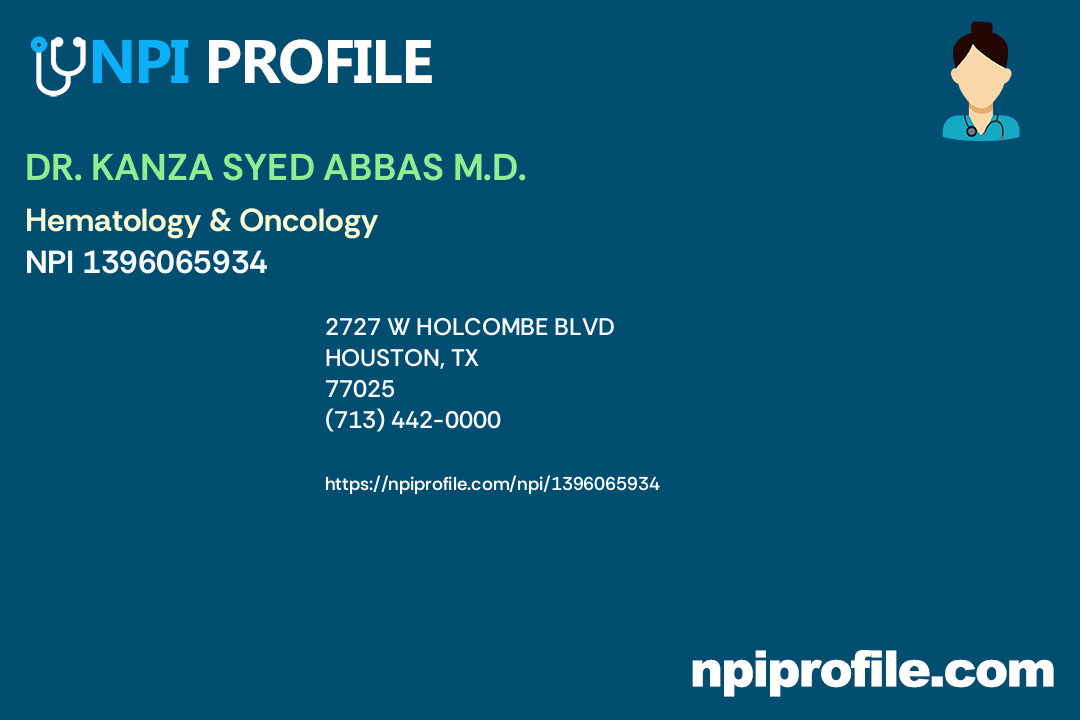 NPI PROFILE

DR. KANZA SYED ABBAS M.D.

Hematology & Oncology
NPI 1396065934

2727 W HOLCOMBE BLVD
HOUSTON, TX
77025
(713) 442-0000

https://npiprofile.com/npi/1396065934

npiprofile.com